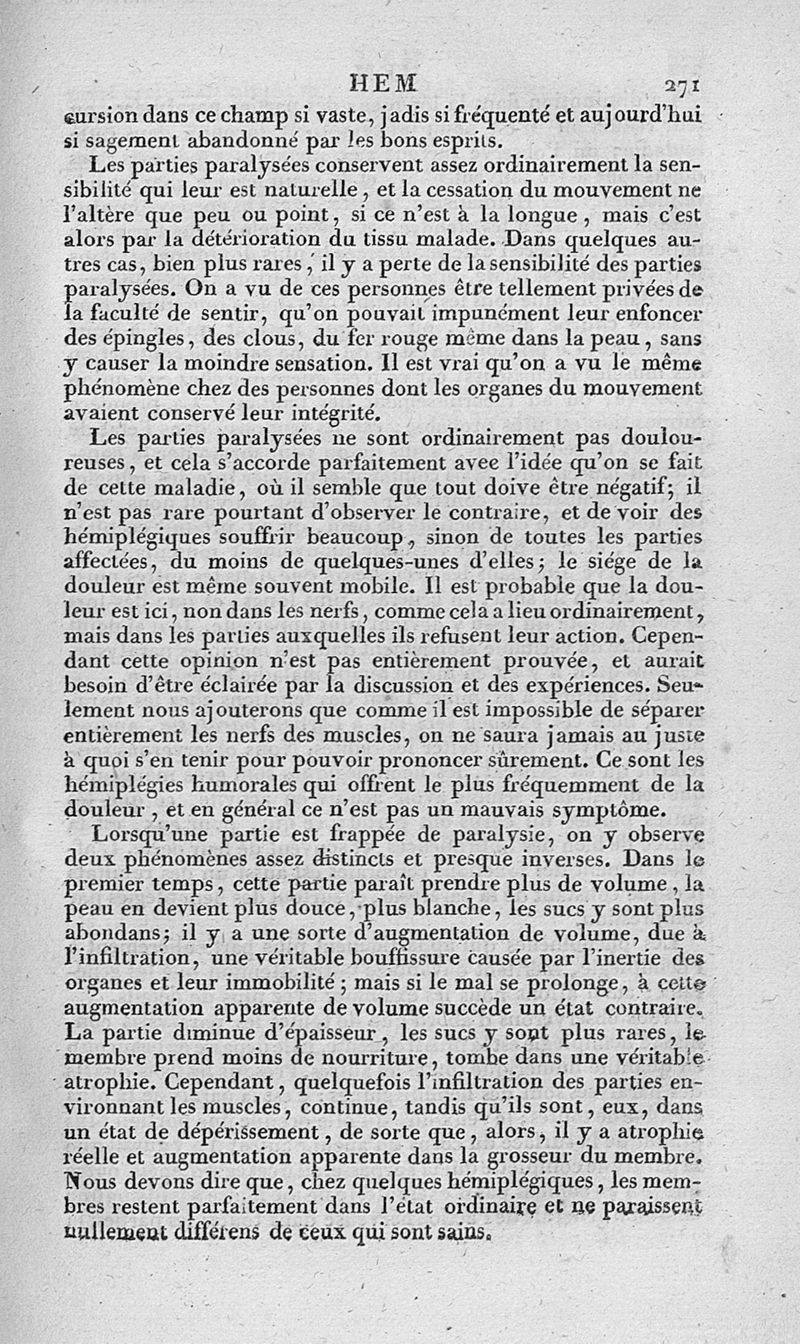 HEM 271

cursion dans ce champ si vaste, jadis si fréquenté et aujourd'hui si sagement abandonné par les bons esprits.

Les parties paralysées conservent assez ordinairement la sensibilité qui leur est naturelle, et la cessation du mouvement ne l'altère que peu ou point, si ce n'est à la longue, mais c'est alors par la détérioration du tissu malade. Dans quelques autres cas, bien plus rares, il y a perte de la sensibilité des parties paralysées. On a vu de ces personnes être tellement privées de la faculté de sentir, qu'on pouvait impunément leur enfoncer des épingles, des clous, du fer rouge même dans la peau, sans y causer la moindre sensation. Il est vrai qu'on a vu le même phénomène chez des personnes dont les organes du mouvement avaient conservé leur intégrité.

Les parties paralysées ne sont ordinairement pas douloureuses, et cela s'accorde parfaitement avec l'idée qu'on se fait de cette maladie, où il semble que tout doive être négatif; il n'est pas rare pourtant d'observer le contraire, et de voir des hémiplégiques souffrir beaucoup, sinon de toutes les parties affectées, du moins de quelques-unes d'elles; le siége de la douleur est même souvent mobile. Il est probable que la douleur est ici, non dans les nerfs, comme cela a lieu ordinairement, mais dans les parties auxquelles ils refusent leur action. Cependant cette opinion n'est pas entièrement prouvée, et aurait besoin d'être éclairée par la discussion et des expériences. Seulement nous ajouterons que comme il est impossible de séparer entièrement les nerfs des muscles, on ne saura jamais au juste à quoi s'en tenir pour pouvoir prononcer sûrement. Ce sont les hémiplégies humorales qui offrent le plus fréquemment de la douleur, et en général ce n'est pas un mauvais symptôme.

Lorsqu'une partie est frappée de paralysie, on y observe deux phénomènes assez distincts et presque inverses. Dans le premier temps, cette partie paraît prendre plus de volume, la peau en devient plus douce, plus blanche, les sucs y sont plus abondans; il y a une sorte d'augmentation de volume, due à l'infiltration, une véritable bouffissure causée par l'inertie des organes et leur immobilité; mais si le mal se prolonge, à cette augmentation apparente de volume succède un état contraire. La partie diminue d'épaisseur, les sucs y sont plus rares, le membre prend moins de nourriture, tombe dans une véritable atrophie. Cependant, quelquefois l'infiltration des parties environnant les muscles, continue, tandis qu'ils sont, eux, dans un état de dépérissement, de sorte que, alors, il y a atrophie réelle et augmentation apparente dans la grosseur du membre. Nous devons dire que, chez quelques hémiplégiques, les membres restent parfaitement dans l'état ordinaire et ne paraissent nullement différens de ceux qui sont sains.